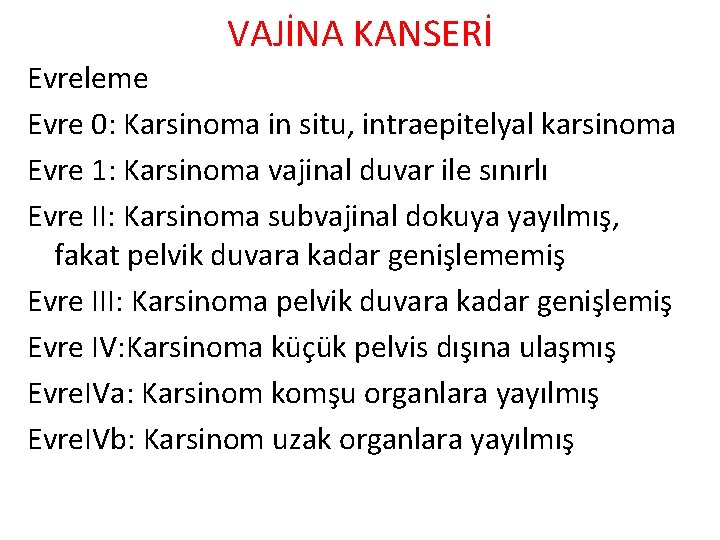 VAJİNA KANSERİ

Evreleme

Evre 0: Karsinoma in situ, intraepitelyal karsinoma

Evre 1: Karsinoma vajinal duvar ile sınırlı

Evre II: Karsinoma subvajinal dokuya yayılmış, fakat pelvik duvara kadar genişlememiş

Evre III: Karsinoma pelvik duvara kadar genişlemiş

Evre IV:Karsinoma küçük pelvis dışına ulaşmış

EvreIVa: Karsinom komşu organlara yayılmış

EvreIVb: Karsinom uzak organlara yayılmış